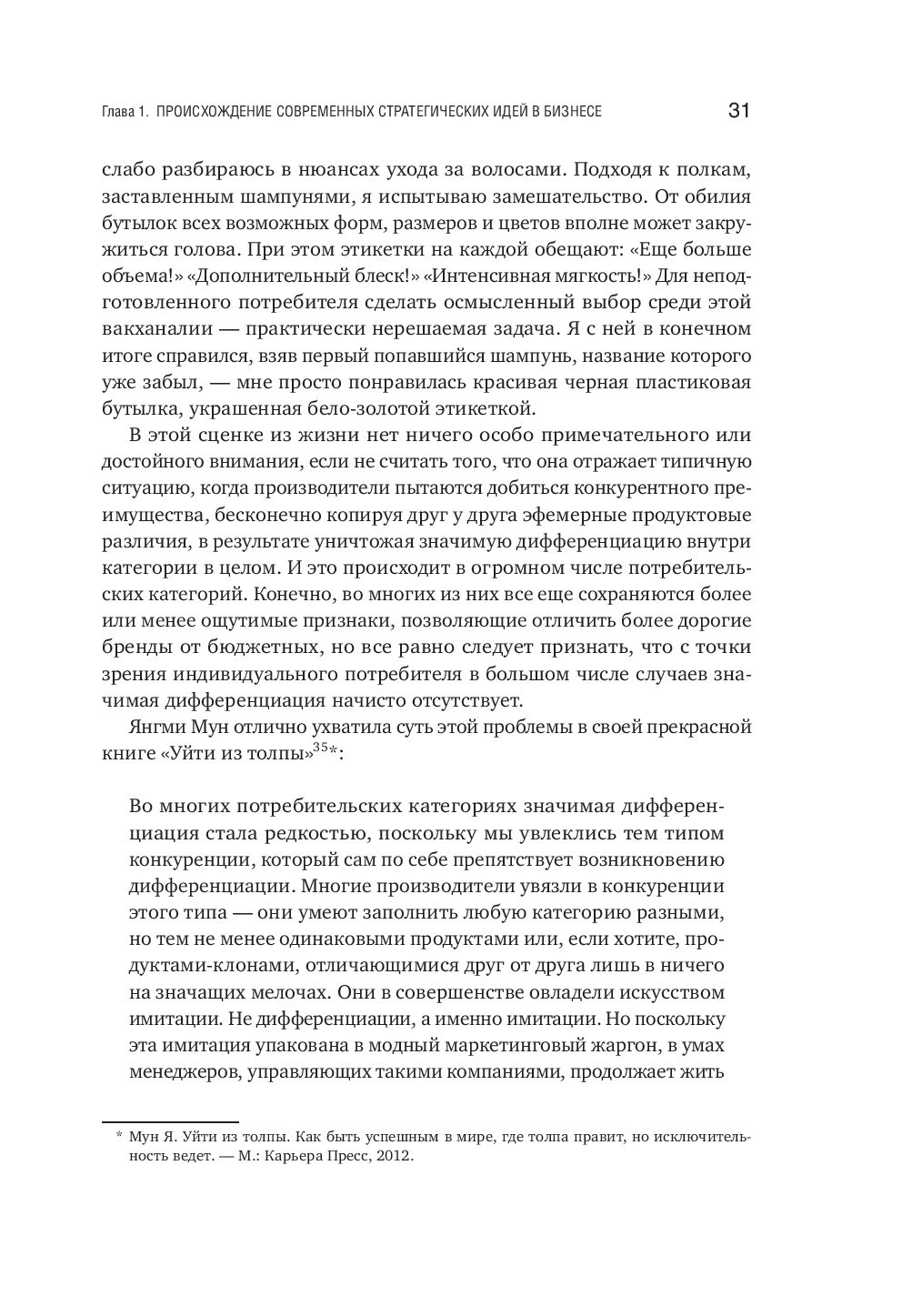 Глава 1. ПРОИСХОЖДЕНИЕ СОВРЕМЕННЫХ СТРАТЕГИЧЕСКИХ ИДЕЙ В БИЗНЕСЕ 31

слабо разбираюсь в нюансах ухода за волосами. Подходя к полкам, заставленным шампунями, я испытываю замешательство. От обилия бутылок всех возможных форм, размеров и цветов вполне может закружиться голова. При этом этикетки на каждой обещают: «Еще больше объема!» «Дополнительный блеск!» «Интенсивная мягкость!» Для неподготовленного потребителя сделать осмысленный выбор среди этой вакханалии — практически нерешаемая задача. Я с ней в конечном итоге справился, взяв первый попавшийся шампунь, название которого уже забыл, — мне просто понравилась красивая черная пластиковая бутылка, украшенная бело-золотой этикеткой.

В этой сценке из жизни нет ничего особо примечательного или достойного внимания, если не считать того, что она отражает типичную ситуацию, когда производители пытаются добиться конкурентного преимущества, бесконечно копируя друг у друга эфемерные продуктовые различия, в результате уничтожая значимую дифференциацию внутри категории в целом. И это происходит в огромном числе потребительских категорий. Конечно, во многих из них все еще сохраняются более или менее ощутимые признаки, позволяющие отличить более дорогие бренды от бюджетных, но все равно следует признать, что с точки зрения индивидуального потребителя в большом числе случаев значимая дифференциация начисто отсутствует.

Янгми Мун отлично ухватила суть этой проблемы в своей прекрасной книге «Уйти из толпы»$^{35}$*:

Во многих потребительских категориях значимая дифференциация стала редкостью, поскольку мы увлеклись тем типом конкуренции, который сам по себе препятствует возникновению дифференциации. Многие производители увязли в конкуренции этого типа — они умеют заполнить любую категорию разными, но тем не менее одинаковыми продуктами или, если хотите, продуктами-клонами, отличающимися друг от друга лишь в ничего на значащих мелочах. Они в совершенстве овладели искусством имитации. Не дифференциации, а именно имитации. Но поскольку эта имитация упакована в модный маркетинговый жаргон, в умах менеджеров, управляющих такими компаниями, продолжает жить

* Мун Я. Уйти из толпы. Как быть успешным в мире, где толпа правит, но исключительность ведет. — М.: Карьера Пресс, 2012.